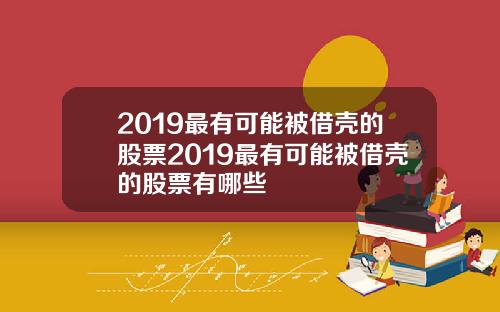 2019最有可能被借壳的股票2019最有可能被借壳的股票有哪些